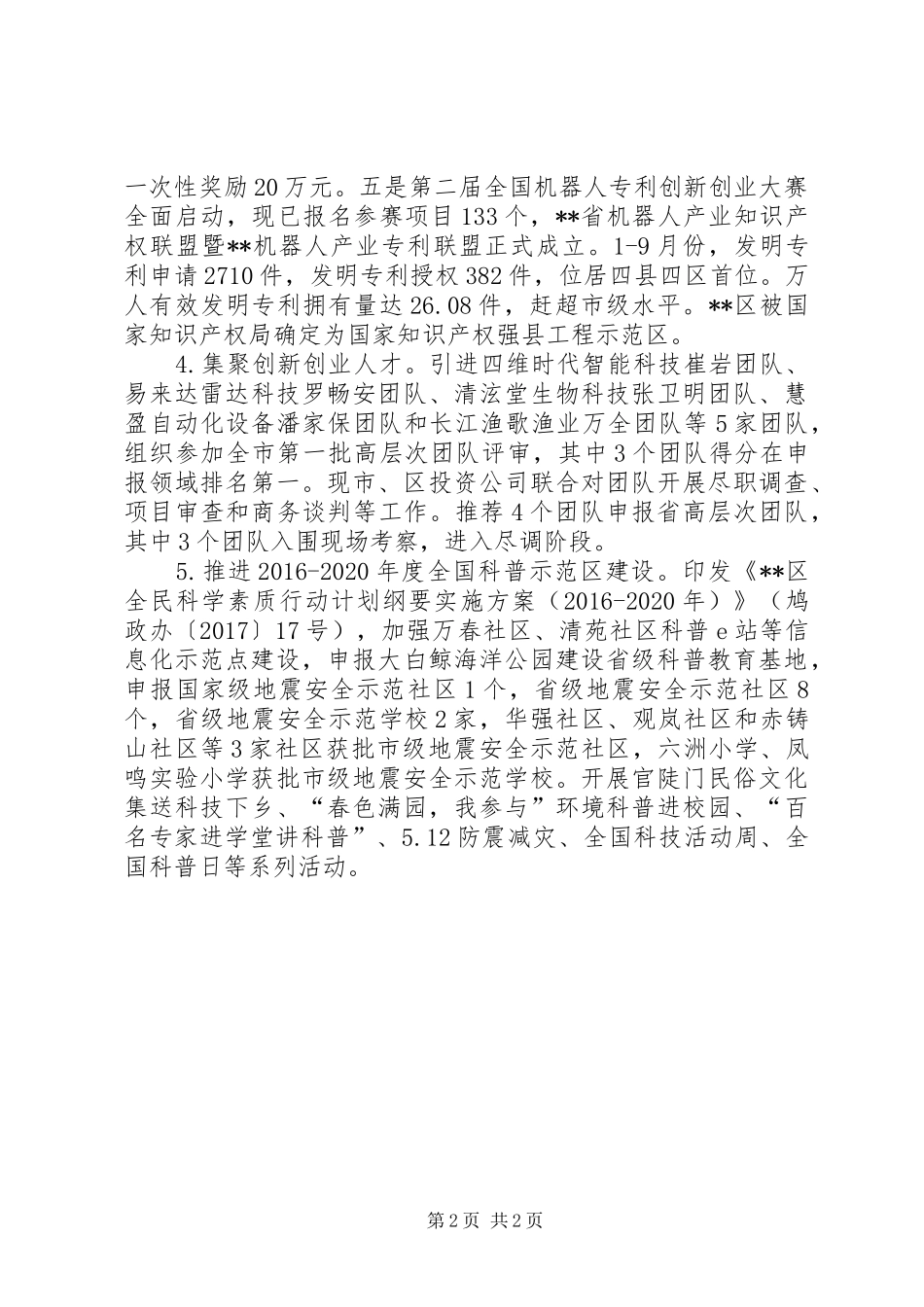 一次性奖励20万元。五是第二届全国机器人专利创新创业大赛全面启动，现已报名参赛项目133个，**省机器人产业知识产权联盟暨**机器人产业专利联盟正式成立。1-9月份，发明专利申请2710件，发明专利授权382件，位居四县四区首位。万人有效发明专利拥有量达26.08件，赶超市级水平。**区被国家知识产权局确定为国家知识产权强县工程示范区。

4.集聚创新创业人才。引进四维时代智能科技崔岩团队、易来达雷达科技罗畅安团队、清泫堂生物科技张卫明团队、慧盈自动化设备潘家保团队和长江渔歌渔业万全团队等5家团队，组织参加全市第一批高层次团队评审，其中3个团队得分在申报领域排名第一。现市、区投资公司联合对团队开展尽职调查、项目审查和商务谈判等工作。推荐4个团队申报省高层次团队，其中3个团队入围现场考察，进入尽调阶段。

5.推进2016-2020年度全国科普示范区建设。印发《**区全民科学素质行动计划纲要实施方案（2016-2020年）》（鸠政办〔2017〕17号），加强万春社区、清苑社区科普e站等信息化示范点建设，申报大白鲸海洋公园建设省级科普教育基地，申报国家级地震安全示范社区1个，省级地震安全示范社区8个，省级地震安全示范学校2家，华强社区、观岚社区和赤铸山社区等3家社区获批市级地震安全示范社区，六洲小学、凤鸣实验小学获批市级地震安全示范学校。开展官陡门民俗文化集送科技下乡、“春色满园，我参与”环境科普进校园、“百名专家进学堂讲科普”、5.12防震减灾、全国科技活动周、全国科普日等系列活动。

第2页 共2页